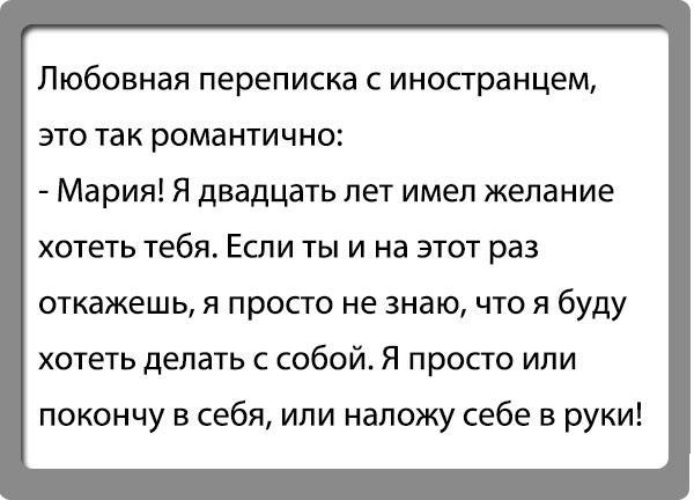 Любовная переписка с иностранцем, это так романтично:

- Мария! Я двадцать лет имел желание хотеть тебя. Если ты и на этот раз откажешь, я просто не знаю, что я буду хотеть делать с собой. Я просто или покончу в себя, или наложу себе в руки!